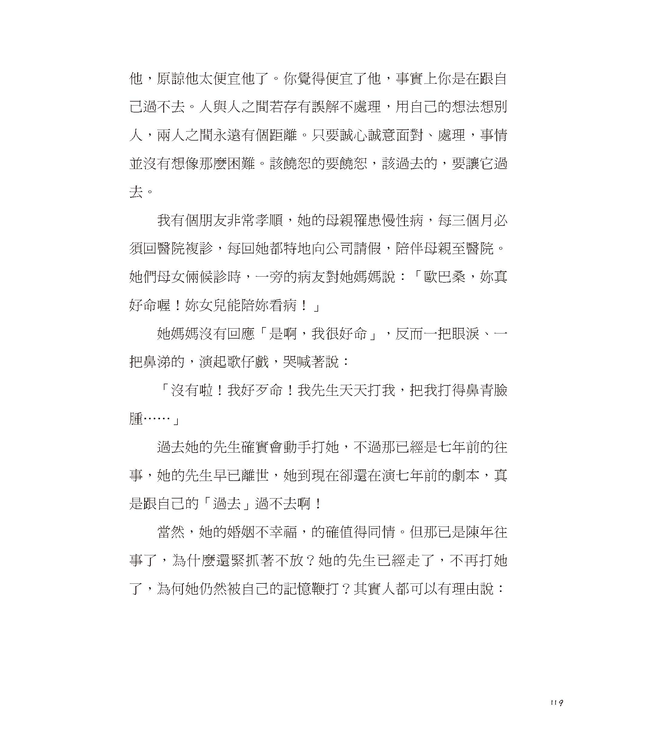 他，原諒他太便宜他了。你覺得便宜了他，事實上你是在跟自己過不去。人與人之間若存有誤解不處理，用自己的想法想別人，兩人之間永遠有個距離。只要誠心誠意面對、處理，事情並沒有想像那麼困難。該饒恕的要饒恕，該過去的，要讓它過去。

我有個朋友非常孝順，她的母親罹患慢性病，每三個月必須回醫院複診，每回她都特地向公司請假，陪伴母親至醫院。她們母女倆候診時，一旁的病友對她媽媽說：「歐巴桑，妳真好命喔！妳女兒能陪妳看病！」

她媽媽沒有回應「是啊，我很好命」，反而一把眼淚、一把鼻涕的，演起歌仔戲，哭喊著說：

「沒有啦！我好歹命！我先生天天打我，把我打得鼻青臉腫……」

過去她的先生確實會動手打她，不過那已經是七年前的往事，她的先生早已離世，她到現在卻還在演七年前的劇本，真是跟自己的「過去」過不去啊！

當然，她的婚姻不幸福，的確值得同情。但那已是陳年往事了，為什麼還緊抓著不放？她的先生已經走了，不再打她了，為何她仍然被自己的記憶鞭打？其實人都可以有理由說：

119